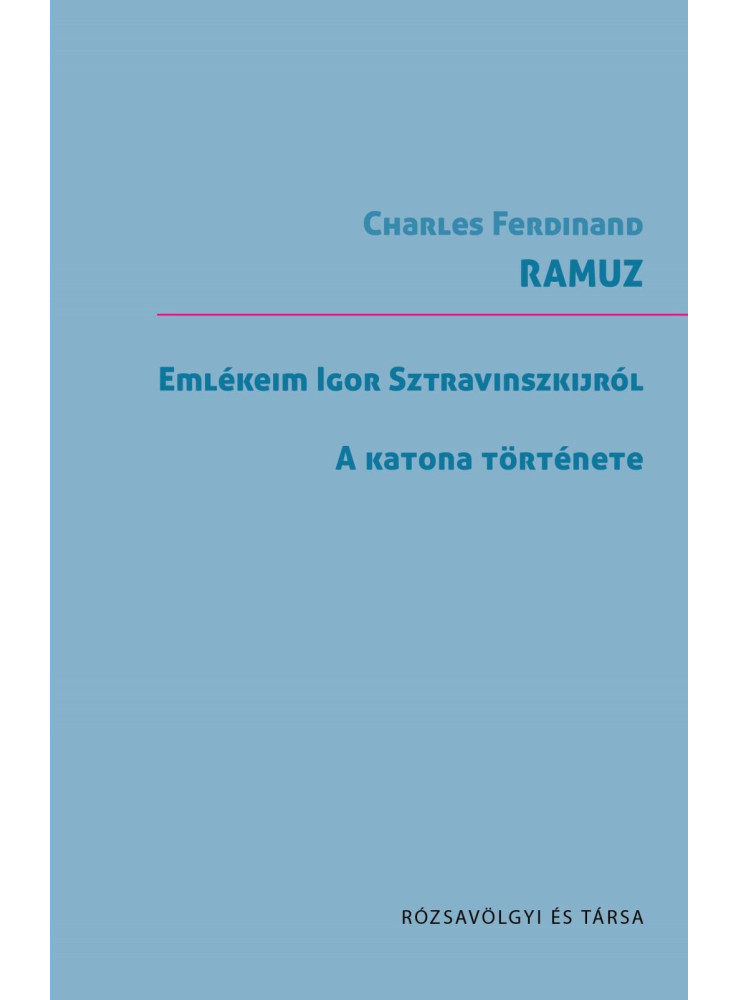 Charles Ferdinand
RAMUZ

Emlékeim Igor Sztravinszkijról

A katona története

RÓZSAVÖLGYI ÉS TÁRSA